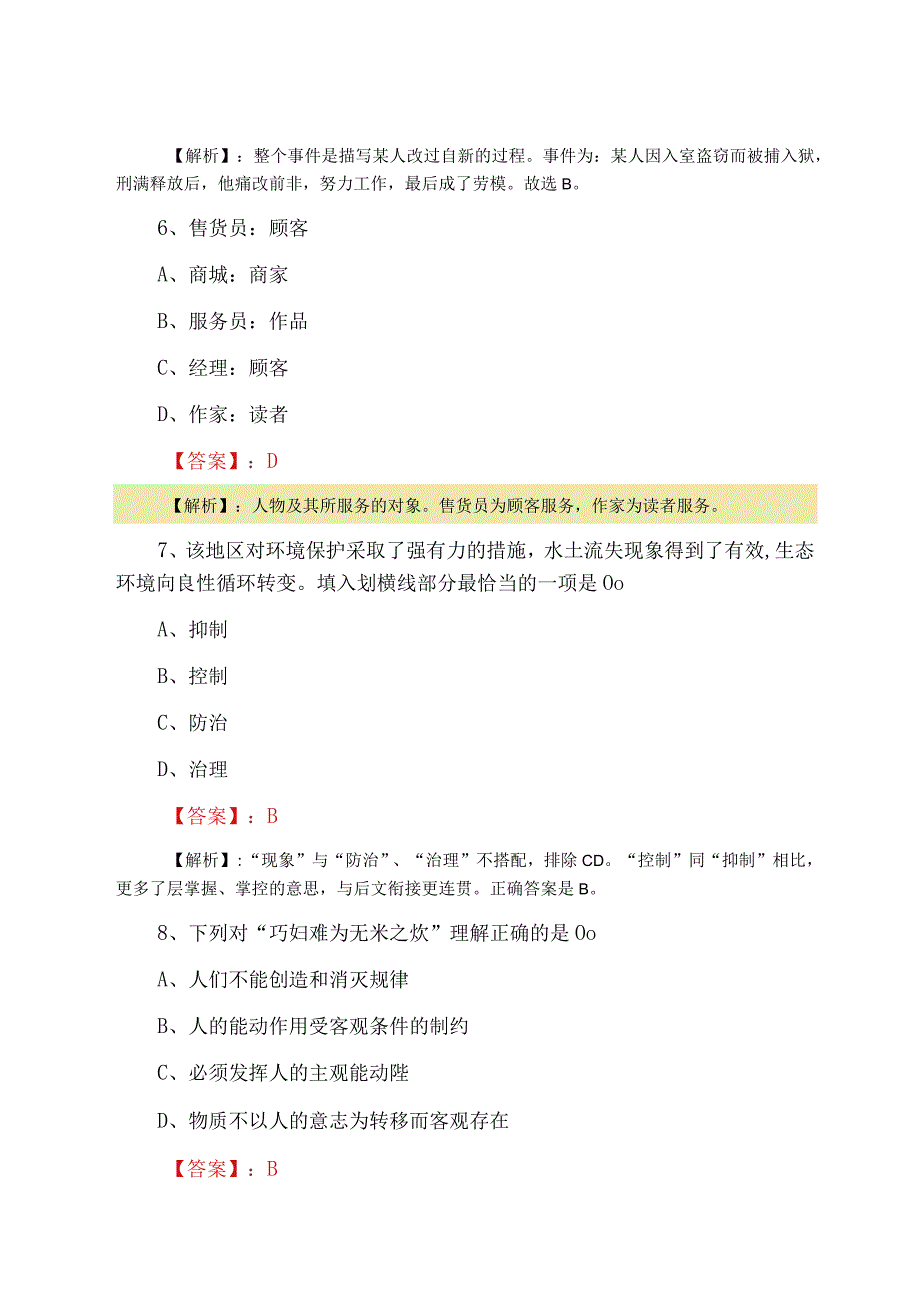 【解析】：整个事件是描写某人改过自新的过程。事件为：某人因入室盗窃而被捕入狱，刑满释放后，他痛改前非，努力工作，最后成了劳模。故选B。

6、售货员：顾客

A、商城：商家

B、服务员：作品

C、经理：顾客

D、作家：读者

【答案】：D

【解析】：人物及其所服务的对象。售货员为顾客服务，作家为读者服务。

7、该地区对环境保护采取了强有力的措施，水土流失现象得到了有效,生态环境向良性循环转变。填入划横线部分最恰当的一项是0o

A、抑制

B、控制

C、防治

D、治理

【答案】：B

【解析】：“现象”与“防治”、“治理”不搭配，排除CD。“控制”同“抑制”相比，更多了层掌握、掌控的意思，与后文衔接更连贯。正确答案是B。

8、下列对“巧妇难为无米之炊”理解正确的是0o

A、人们不能创造和消灭规律

B、人的能动作用受客观条件的制约

C、必须发挥人的主观能动陛

D、物质不以人的意志为转移而客观存在

【答案】：B